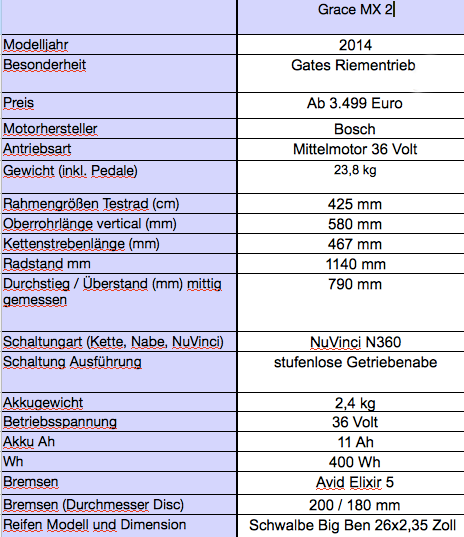 | | Grace MX 2 |
|---|---|
| Modelljahr | 2014 |
| Besonderheit | Gates Riementrieb |
| Preis | Ab 3.499 Euro |
| Motorhersteller | Bosch |
| Antriebsart | Mittelmotor 36 Volt |
| Gewicht (inkl. Pedale) | 23,8 kg |
| Rahmengrößen Testrad (cm) | 425 mm |
| Oberrohrlänge vertical (mm) | 580 mm |
| Kettenstrebenlänge (mm) | 467 mm |
| Radstand mm | 1140 mm |
| Durchstieg / Überstand (mm) mittig gemessen | 790 mm |
| Schaltungart (Kette, Nabe, NuVinci) | NuVinci N360 |
| Schaltung Ausführung | stufenlose Getriebenabe |
| Akkugewicht | 2,4 kg |
| Betriebsspannung | 36 Volt |
| Akku Ah | 11 Ah |
| Wh | 400 Wh |
| Bremsen | Avid Elixir 5 |
| Bremsen (Durchmesser Disc) | 200 / 180 mm |
| Reifen Modell und Dimension | Schwalbe Big Ben 26x2,35 Zoll |